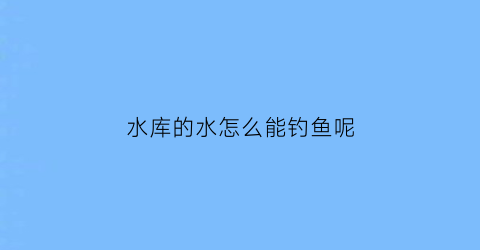 水库的水怎么能钓鱼呢